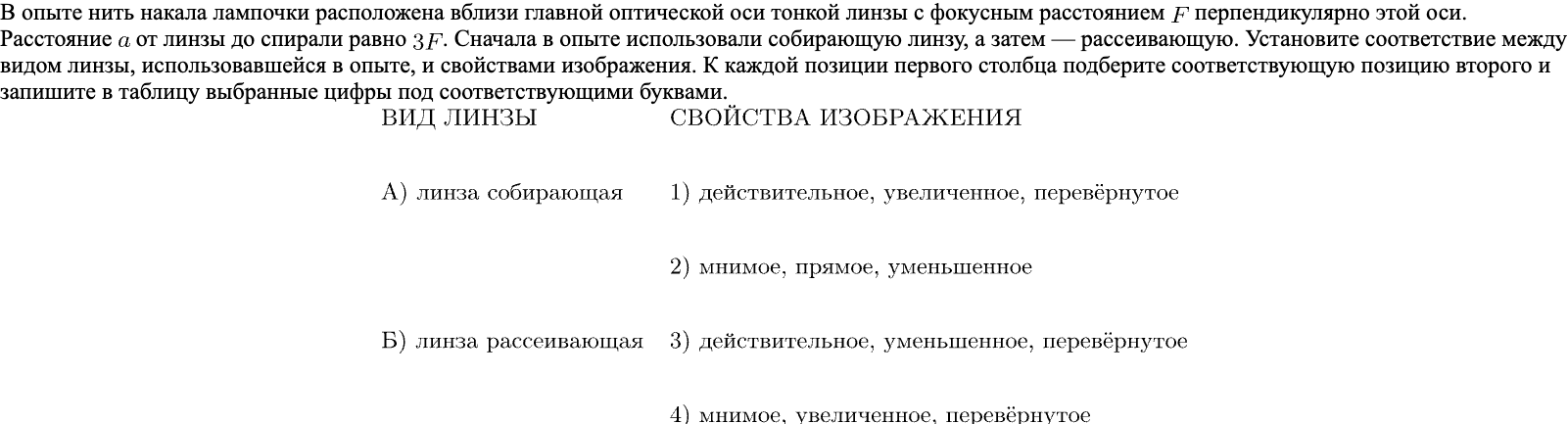 В опыте нить накала лампочки расположена вблизи главной оптической оси тонкой линзы с фокусным расстоянием $F$ перпендикулярно этой оси. Расстояние $a$ от линзы до спирали равно $3F$. Сначала в опыте использовали собирающую линзу, а затем — рассеивающую. Установите соответствие между видом линзы, использовавшейся в опыте, и свойствами изображения. К каждой позиции первого столбца подберите соответствующую позицию второго и запишите в таблицу выбранные цифры под соответствующими буквами.

| ВИД ЛИНЗЫ | СВОЙСТВА ИЗОБРАЖЕНИЯ |
|---|---|
| А) линза собирающая | 1) действительное, увеличенное, перевёрнутое |
| | 2) мнимое, прямое, уменьшенное |
| Б) линза рассеивающая | 3) действительное, уменьшенное, перевёрнутое |
| | 4) мнимое, увеличенное, перевёрнутое |